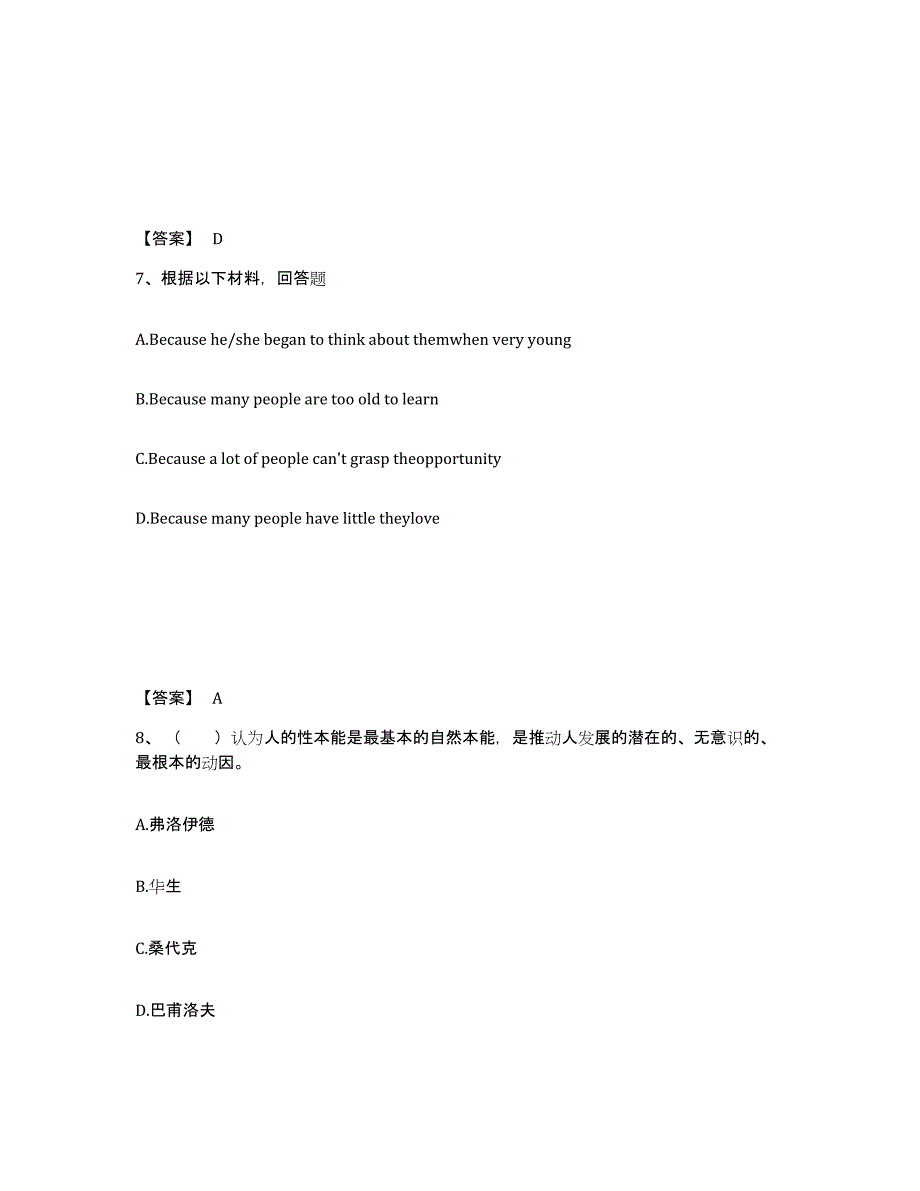 【答案】 D

7、根据以下材料，回答题

A.Because he/she began to think about themwhen very young

B.Because many people are too old to learn

C.Because a lot of people can't grasp theopportunity

D.Because many people have little theylove

【答案】 A

8、（ ）认为人的性本能是最基本的自然本能，是推动人发展的潜在的、无意识的、最根本的动因。

A.弗洛伊德

B.华生

C.桑代克

D.巴甫洛夫